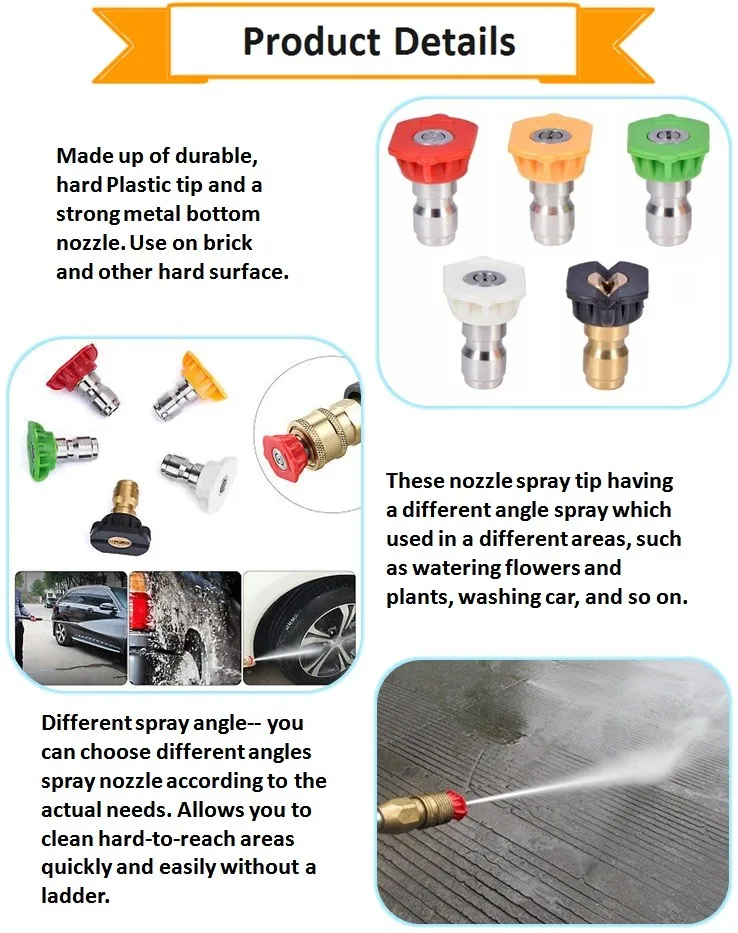 Product Details

Made up of durable, hard Plastic tip and a strong metal bottom nozzle. Use on brick and other hard surface.

These nozzle spray tip having a different angle spray which used in a different areas, such as watering flowers and plants, washing car, and so on.

Different spray angle-- you can choose different angles spray nozzle according to the actual needs. Allows you to clean hard-to-reach areas quickly and easily without a ladder.